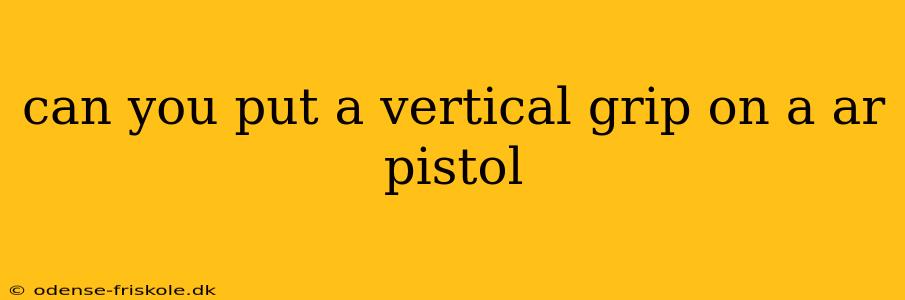 can you put a vertical grip on a ar pistol

© odense-friskole.dk